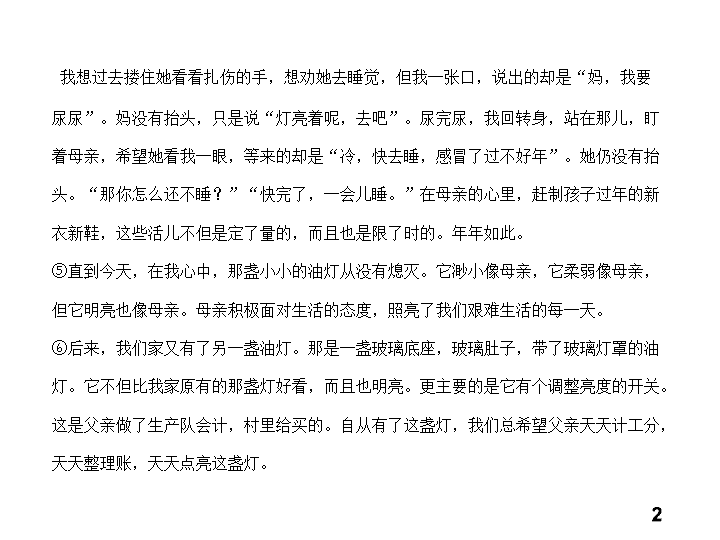 我想过去搂住她看看扎伤的手，想劝她去睡觉，但我一张口，说出的却是“妈，我要尿尿”。妈没有抬头，只是说“灯亮着呢，去吧”。尿完尿，我回转身，站在那儿，盯着母亲，希望她看我一眼，等来的却是“冷，快去睡，感冒了过不好年”。她仍没有抬头。“那你怎么还不睡？”“快完了，一会儿睡。”在母亲的心里，赶制孩子过年的新衣新鞋，这些活儿不但是定了量的，而且也是限了时的。年年如此。

⑤直到今天，在我心中，那盏小小的油灯从没有熄灭。它渺小像母亲，它柔弱像母亲，但它明亮也像母亲。母亲积极面对生活的态度，照亮了我们艰难生活的每一天。

⑥后来，我们家又有了另一盏油灯。那是一盏玻璃底座，玻璃肚子，带了玻璃灯罩的油灯。它不但比我家原有的那盏灯好看，而且也明亮。更主要的是它有个调整亮度的开关。这是父亲做了生产队会计，村里给买的。自从有了这盏灯，我们总希望父亲天天计工分，天天整理账，天天点亮这盏灯。

2